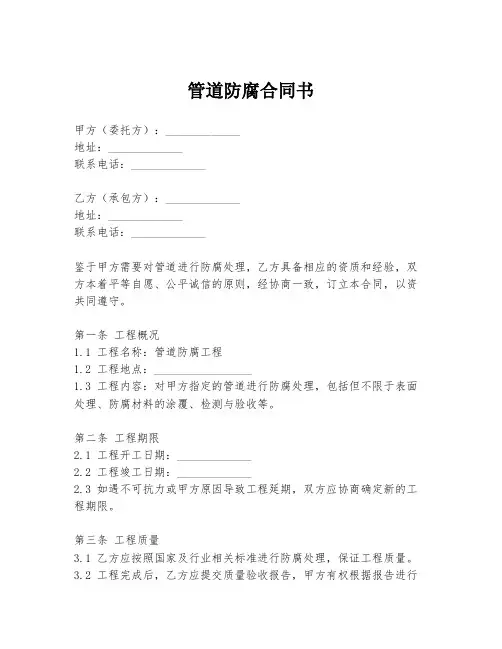 管道防腐合同书

甲方（委托方）：______________
地址：______________
联系电话：______________

乙方（承包方）：______________
地址：______________
联系电话：______________

鉴于甲方需要对管道进行防腐处理，乙方具备相应的资质和经验，双方本着平等自愿、公平诚信的原则，经协商一致，订立本合同，以资共同遵守。

第一条 工程概况
1.1 工程名称：管道防腐工程
1.2 工程地点：__________________
1.3 工程内容：对甲方指定的管道进行防腐处理，包括但不限于表面处理、防腐材料的涂覆、检测与验收等。

第二条 工程期限
2.1 工程开工日期：______________
2.2 工程竣工日期：______________
2.3 如遇不可抗力或甲方原因导致工程延期，双方应协商确定新的工程期限。

第三条 工程质量
3.1 乙方应按照国家及行业相关标准进行防腐处理，保证工程质量。
3.2 工程完成后，乙方应提交质量验收报告，甲方有权根据报告进行